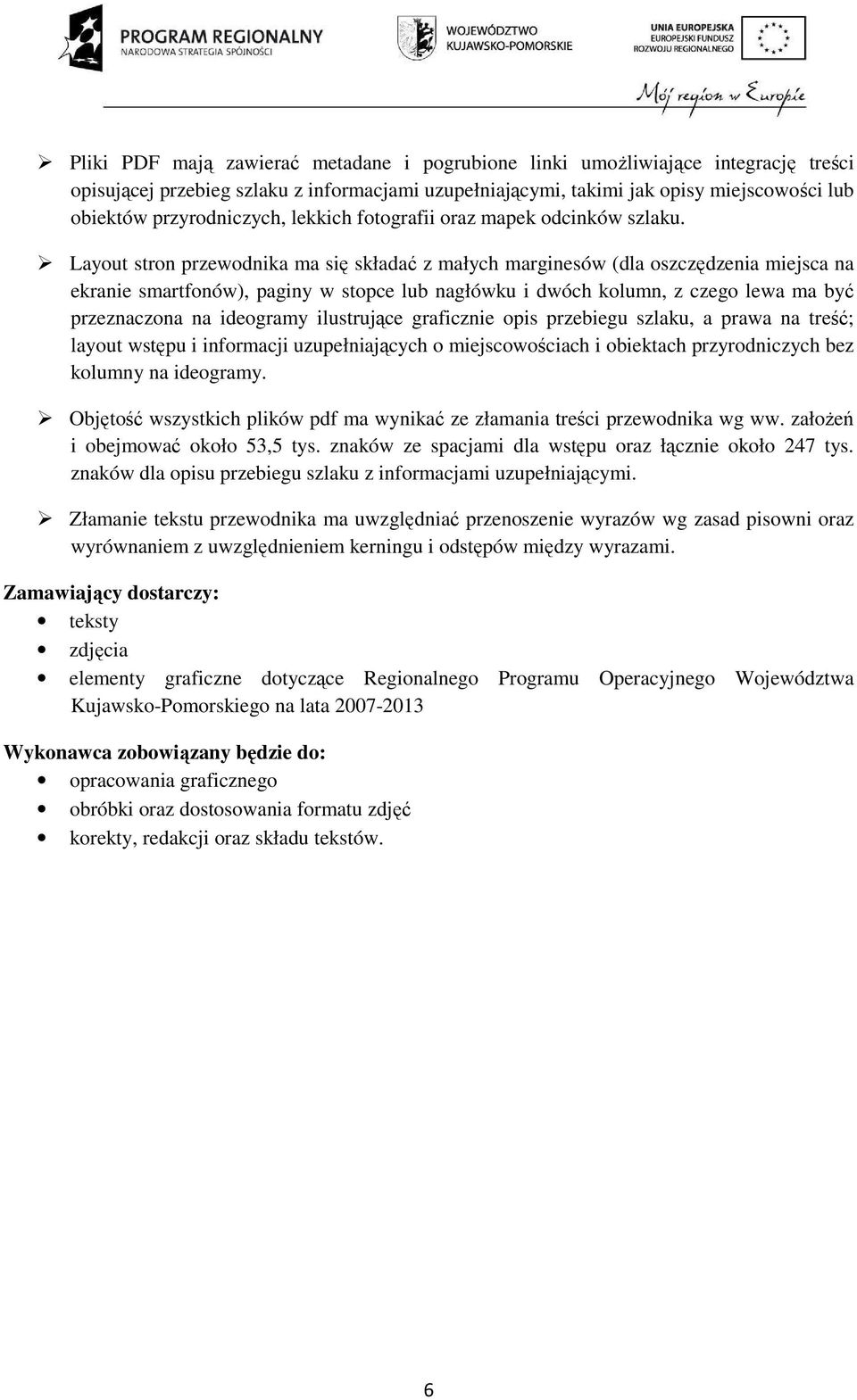 PROGRAM REGIONALNY
NARODOWA STRATEGIA SPÓJNOŚCI

WOJEWÓDZTWO
KUJAWSKO-POMORSKIE

UNIA EUROPEJSKA
EUROPEJSKI FUNDUSZ
ROZWOJU REGIONALNEGO

Mój region w Europie

➢ Pliki PDF mają zawierać metadane i pogrubione linki umożliwiające integrację treści opisującej przebieg szlaku z informacjami uzupełniającymi, takimi jak opisy miejscowości lub obiektów przyrodniczych, lekkich fotografii oraz mapek odcinków szlaku.

➢ Layout stron przewodnika ma się składać z małych marginesów (dla oszczędzenia miejsca na ekranie smartfonów), paginy w stopce lub nagłówku i dwóch kolumn, z czego lewa ma być przeznaczona na ideogramy ilustrujące graficznie opis przebiegu szlaku, a prawa na treść; layout wstępu i informacji uzupełniających o miejscowościach i obiektach przyrodniczych bez kolumny na ideogramy.

➢ Objętość wszystkich plików pdf ma wynikać ze złamania treści przewodnika wg ww. założeń i obejmować około 53,5 tys. znaków ze spacjami dla wstępu oraz łącznie około 247 tys. znaków dla opisu przebiegu szlaku z informacjami uzupełniającymi.

➢ Złamanie tekstu przewodnika ma uwzględniać przenoszenie wyrazów wg zasad pisowni oraz wyrównaniem z uwzględnieniem kerningu i odstępów między wyrazami.

Zamawiający dostarczy:
• teksty
• zdjęcia
• elementy graficzne dotyczące Regionalnego Programu Operacyjnego Województwa Kujawsko-Pomorskiego na lata 2007-2013

Wykonawca zobowiązany będzie do:
• opracowania graficznego
• obróbki oraz dostosowania formatu zdjęć
• korekty, redakcji oraz składu tekstów.

6